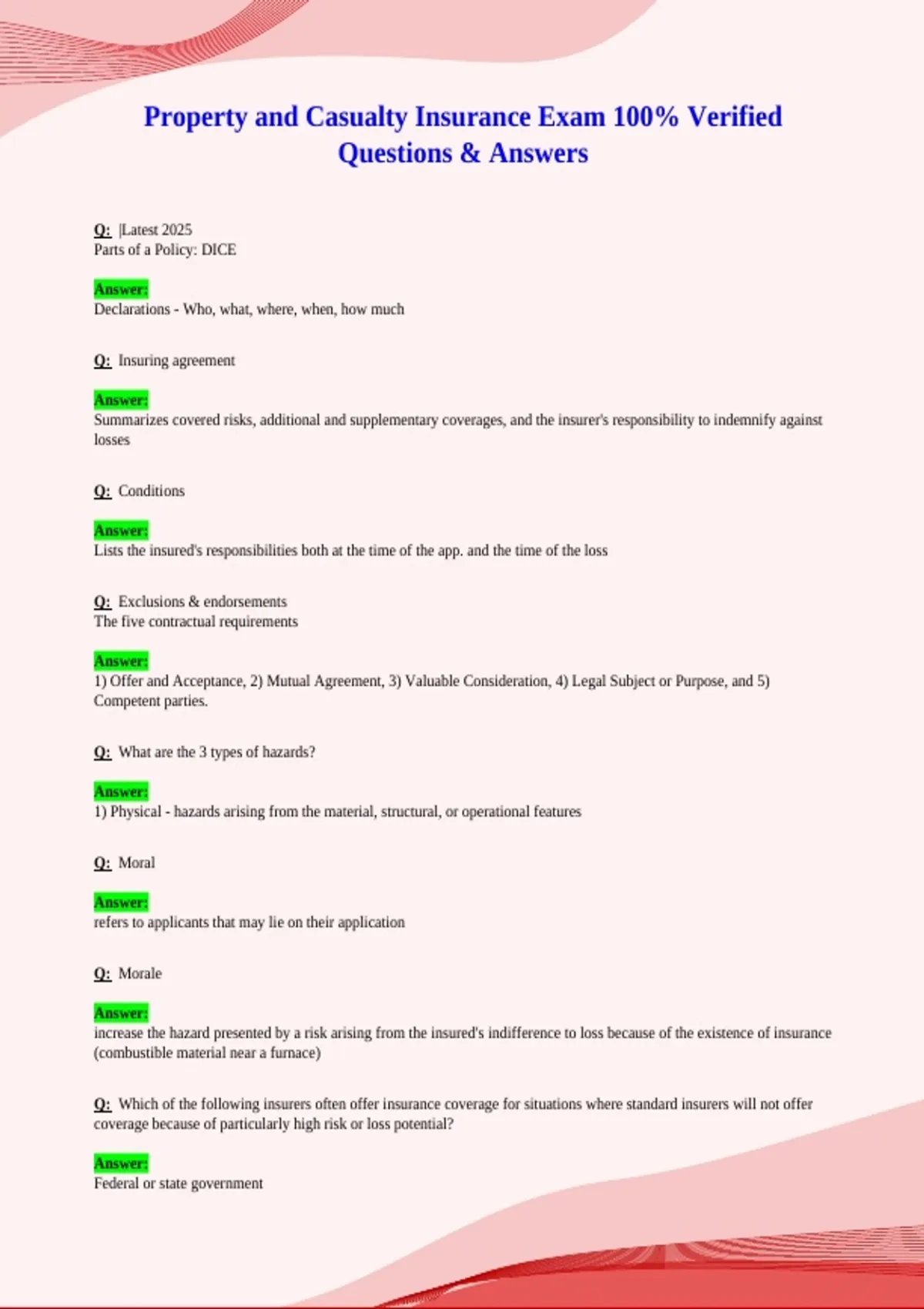 Property and Casualty Insurance Exam 100% Verified Questions & Answers

Q: |Latest 2025
Parts of a Policy: DICE

Answer:
Declarations - Who, what, where, when, how much

Q: Insuring agreement

Answer:
Summarizes covered risks, additional and supplementary coverages, and the insurer's responsibility to indemnify against losses

Q: Conditions

Answer:
Lists the insured's responsibilities both at the time of the app. and the time of the loss

Q: Exclusions & endorsements
The five contractual requirements

Answer:
1) Offer and Acceptance, 2) Mutual Agreement, 3) Valuable Consideration, 4) Legal Subject or Purpose, and 5) Competent parties.

Q: What are the 3 types of hazards?

Answer:
1) Physical - hazards arising from the material, structural, or operational features

Q: Moral

Answer:
refers to applicants that may lie on their application

Q: Morale

Answer:
increase the hazard presented by a risk arising from the insured's indifference to loss because of the existence of insurance (combustible material near a furnace)

Q: Which of the following insurers often offer insurance coverage for situations where standard insurers will not offer coverage because of particularly high risk or loss potential?

Answer:
Federal or state government